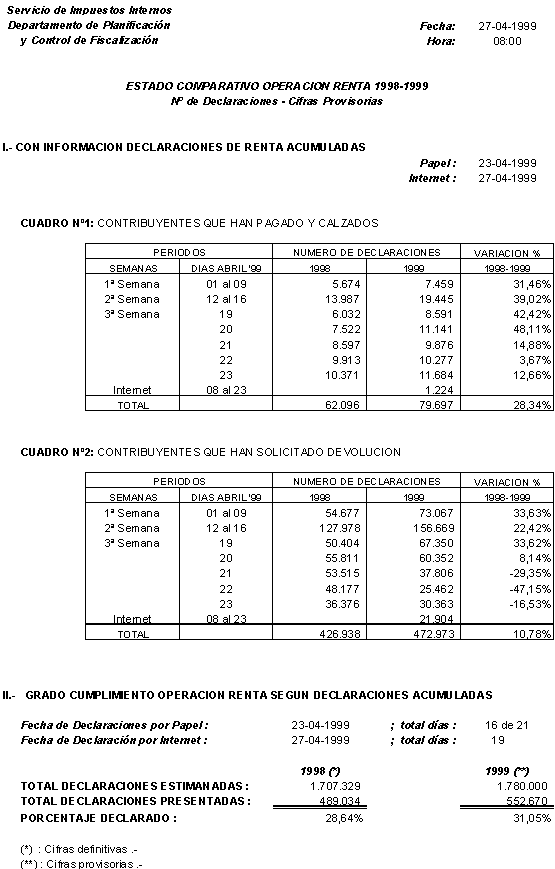 Servicio de Impuestos Internos
Departamento de Planificación
y Control de Fiscalización

Fecha: 27-04-1999
Hora: 08:00

ESTADO COMPARATIVO OPERACION RENTA 1998-1999
Nº de Declaraciones - Cifras Provisorias

I.- CON INFORMACION DECLARACIONES DE RENTA ACUMULADAS

Papel : 23-04-1999
Internet : 27-04-1999

CUADRO Nº1: CONTRIBUYENTES QUE HAN PAGADO Y CALZADOS

| PERIODOS | | NUMERO DE DECLARACIONES | | VARIACION % |
|---|---|---|---|---|
| SEMANAS | DIAS ABRIL'99 | 1998 | 1999 | 1998-1999 |
| 1ª Semana | 01 al 09 | 5.674 | 7.459 | 31,46% |
| 2ª Semana | 12 al 16 | 13.987 | 19.445 | 39,02% |
| 3ª Semana | 19 | 6.032 | 8.591 | 42,42% |
| | 20 | 7.522 | 11.141 | 48,11% |
| | 21 | 8.597 | 9.876 | 14,88% |
| | 22 | 9.913 | 10.277 | 3,67% |
| | 23 | 10.371 | 11.684 | 12,66% |
| Internet | 08 al 23 | | 1.224 | |
| TOTAL | | 62.096 | 79.697 | 28,34% |

CUADRO Nº2: CONTRIBUYENTES QUE HAN SOLICITADO DEVOLUCION

| PERIODOS | | NUMERO DE DECLARACIONES | | VARIACION % |
|---|---|---|---|---|
| SEMANAS | DIAS ABRIL'99 | 1998 | 1999 | 1998-1999 |
| 1ª Semana | 01 al 09 | 54.677 | 73.067 | 33,63% |
| 2ª Semana | 12 al 16 | 127.978 | 156.669 | 22,42% |
| 3ª Semana | 19 | 50.404 | 67.350 | 33,62% |
| | 20 | 55.811 | 60.352 | 8,14% |
| | 21 | 53.515 | 37.806 | -29,35% |
| | 22 | 48.177 | 25.462 | -47,15% |
| | 23 | 36.376 | 30.363 | -16,53% |
| Internet | 08 al 23 | | 21.904 | |
| TOTAL | | 426.938 | 472.973 | 10,78% |

II.- GRADO CUMPLIMIENTO OPERACION RENTA SEGUN DECLARACIONES ACUMULADAS

Fecha de Declaraciones por Papel : 23-04-1999 ; total días : 16 de 21
Fecha de Declaración por Internet : 27-04-1999 ; total días : 19

| | 1998 (*) | 1999 (**) |
|---|---|---|
| TOTAL DECLARACIONES ESTIMANADAS : | 1.707.329 | 1.780.000 |
| TOTAL DECLARACIONES PRESENTADAS : | 489.034 | 552.670 |
| PORCENTAJE DECLARADO : | 28,64% | 31,05% |

(*) : Cifras definitivas .-
(**) : Cifras provisorias .-